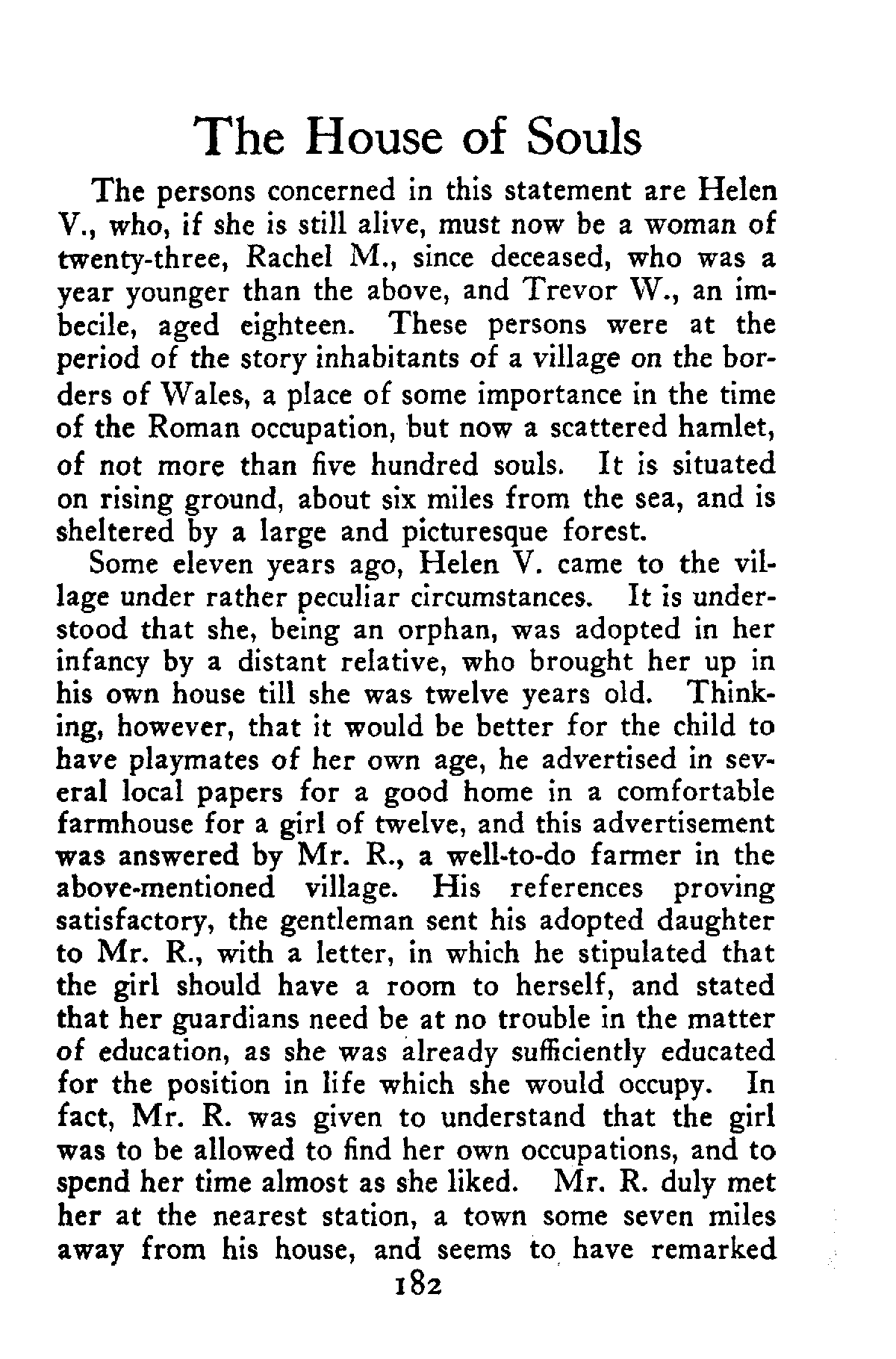 The House of Souls

The persons concerned in this statement are Helen V., who, if she is still alive, must now be a woman of twenty-three, Rachel M., since deceased, who was a year younger than the above, and Trevor W., an imbecile, aged eighteen. These persons were at the period of the story inhabitants of a village on the borders of Wales, a place of some importance in the time of the Roman occupation, but now a scattered hamlet, of not more than five hundred souls. It is situated on rising ground, about six miles from the sea, and is sheltered by a large and picturesque forest.

Some eleven years ago, Helen V. came to the village under rather peculiar circumstances. It is understood that she, being an orphan, was adopted in her infancy by a distant relative, who brought her up in his own house till she was twelve years old. Thinking, however, that it would be better for the child to have playmates of her own age, he advertised in several local papers for a good home in a comfortable farmhouse for a girl of twelve, and this advertisement was answered by Mr. R., a well-to-do farmer in the above-mentioned village. His references proving satisfactory, the gentleman sent his adopted daughter to Mr. R., with a letter, in which he stipulated that the girl should have a room to herself, and stated that her guardians need be at no trouble in the matter of education, as she was already sufficiently educated for the position in life which she would occupy. In fact, Mr. R. was given to understand that the girl was to be allowed to find her own occupations, and to spend her time almost as she liked. Mr. R. duly met her at the nearest station, a town some seven miles away from his house, and seems to have remarked

182